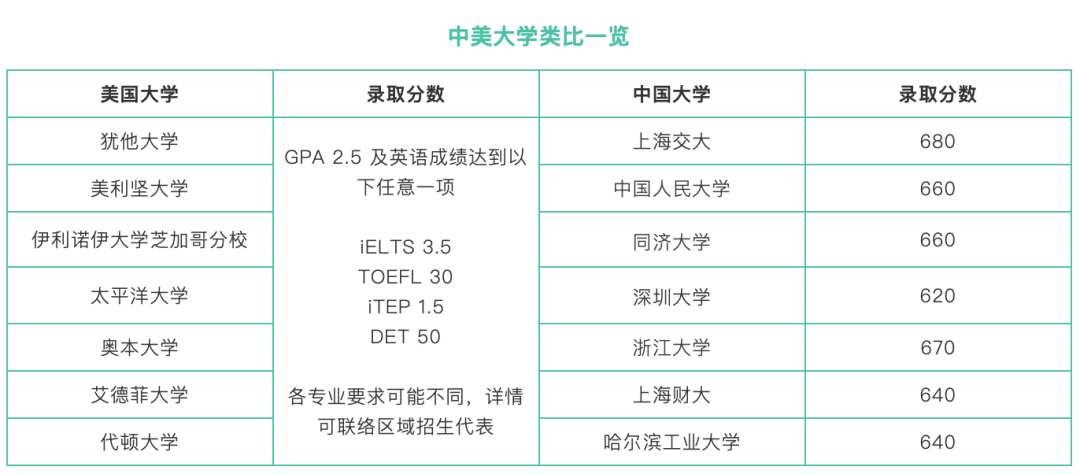 中美大学类比一览

| 美国大学 | 录取分数 | 中国大学 | 录取分数 |
|---|---|---|---|
| 犹他大学 | GPA 2.5 及英语成绩达到以下任意一项 iELTS 3.5 TOEFL 30 iTEP 1.5 DET 50 各专业要求可能不同，详情可联络区域招生代表 | 上海交大 | 680 |
| 美利坚大学 | | 中国人民大学 | 660 |
| 伊利诺伊大学芝加哥分校 | | 同济大学 | 660 |
| 太平洋大学 | | 深圳大学 | 620 |
| 奥本大学 | | 浙江大学 | 670 |
| 艾德菲大学 | | 上海财大 | 640 |
| 代顿大学 | | 哈尔滨工业大学 | 640 |